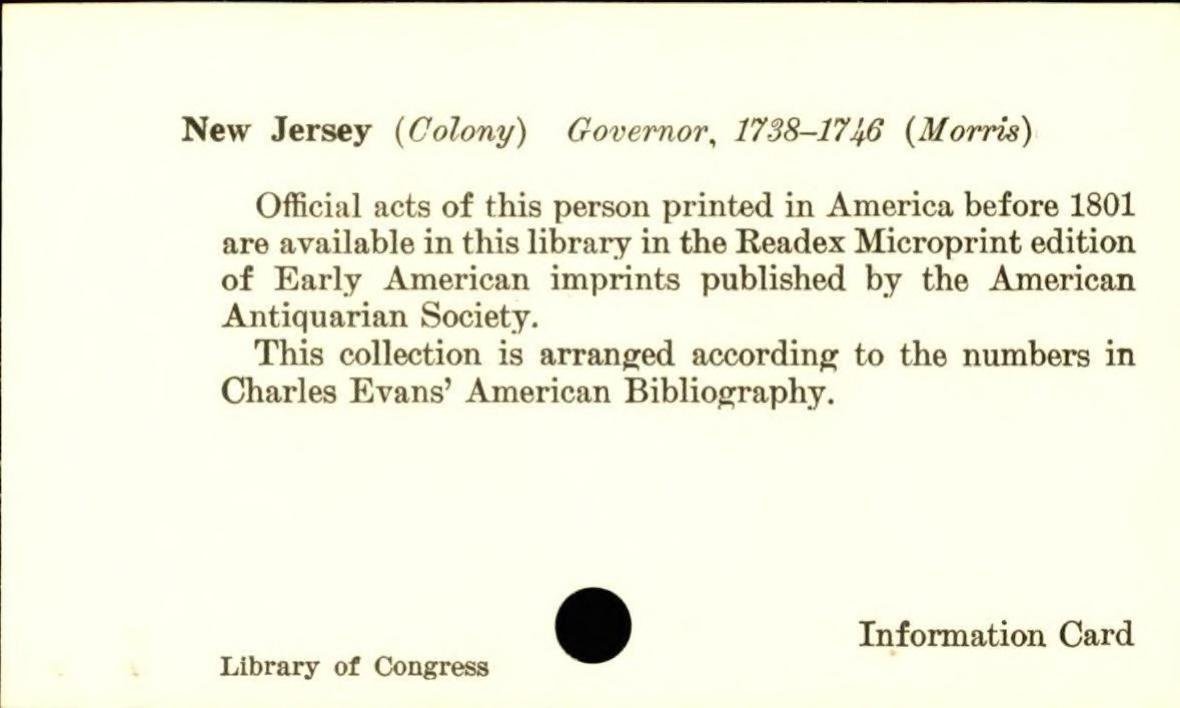 New Jersey (Colony) Governor, 1738–1746 (Morris)

Official acts of this person printed in America before 1801 are available in this library in the Readex Microprint edition of Early American imprints published by the American Antiquarian Society.

This collection is arranged according to the numbers in Charles Evans' American Bibliography.

Library of Congress

Information Card